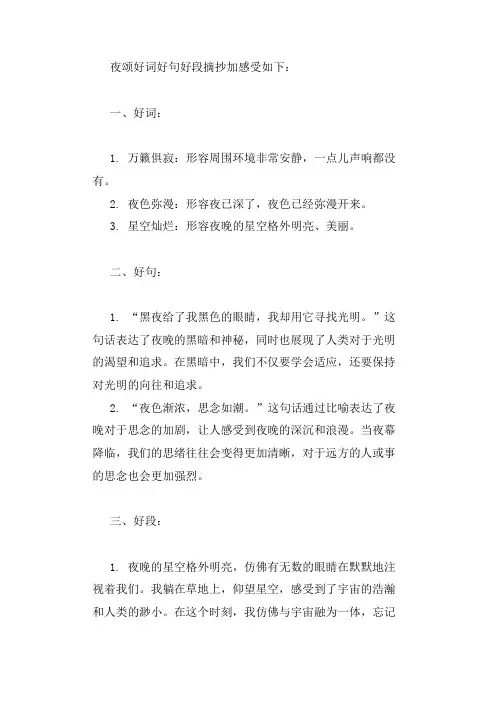 夜颂好词好句好段摘抄加感受如下：

一、好词：

1. 万籁俱寂：形容周围环境非常安静，一点儿声响都没有。

2. 夜色弥漫：形容夜已深了，夜色已经弥漫开来。

3. 星空灿烂：形容夜晚的星空格外明亮、美丽。

二、好句：

1. “黑夜给了我黑色的眼睛，我却用它寻找光明。”这句话表达了夜晚的黑暗和神秘，同时也展现了人类对于光明的渴望和追求。在黑暗中，我们不仅要学会适应，还要保持对光明的向往和追求。

2. “夜色渐浓，思念如潮。”这句话通过比喻表达了夜晚对于思念的加剧，让人感受到夜晚的深沉和浪漫。当夜幕降临，我们的思绪往往会变得更加清晰，对于远方的人或事的思念也会更加强烈。

三、好段：

1. 夜晚的星空格外明亮，仿佛有无数的眼睛在默默地注视着我们。我躺在草地上，仰望星空，感受到了宇宙的浩瀚和人类的渺小。在这个时刻，我仿佛与宇宙融为一体，忘记